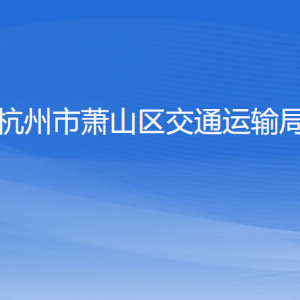 杭州市萧山区交通运输局